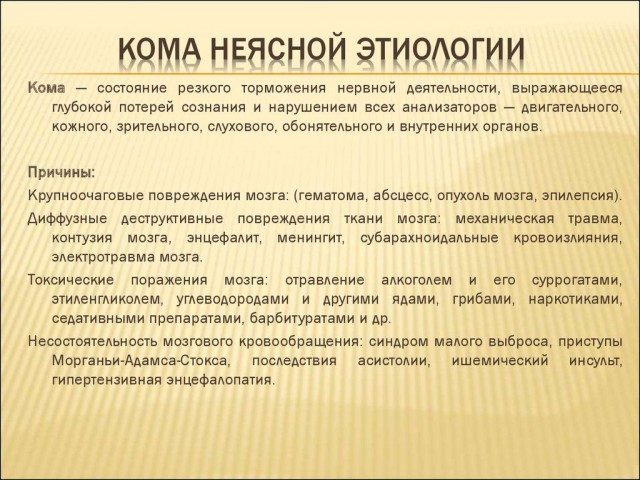 КОМА НЕЯСНОЙ ЭТИОЛОГИИ

Кома — состояние резкого торможения нервной деятельности, выражающееся глубокой потерей сознания и нарушением всех анализаторов — двигательного, кожного, зрительного, слухового, обонятельного и внутренних органов.

Причины:

Крупноочаговые повреждения мозга: (гематома, абсцесс, опухоль мозга, эпилепсия).

Диффузные деструктивные повреждения ткани мозга: механическая травма, контузия мозга, энцефалит, менингит, субарахноидальные кровоизлияния, электротравма мозга.

Токсические поражения мозга: отравление алкоголем и его суррогатами, этиленгликолем, углеводородами и другими ядами, грибами, наркотиками, седативными препаратами, барбитуратами и др.

Несостоятельность мозгового кровообращения: синдром малого выброса, приступы Морганьи-Адамса-Стокса, последствия асистолии, ишемический инсульт, гипертензивная энцефалопатия.